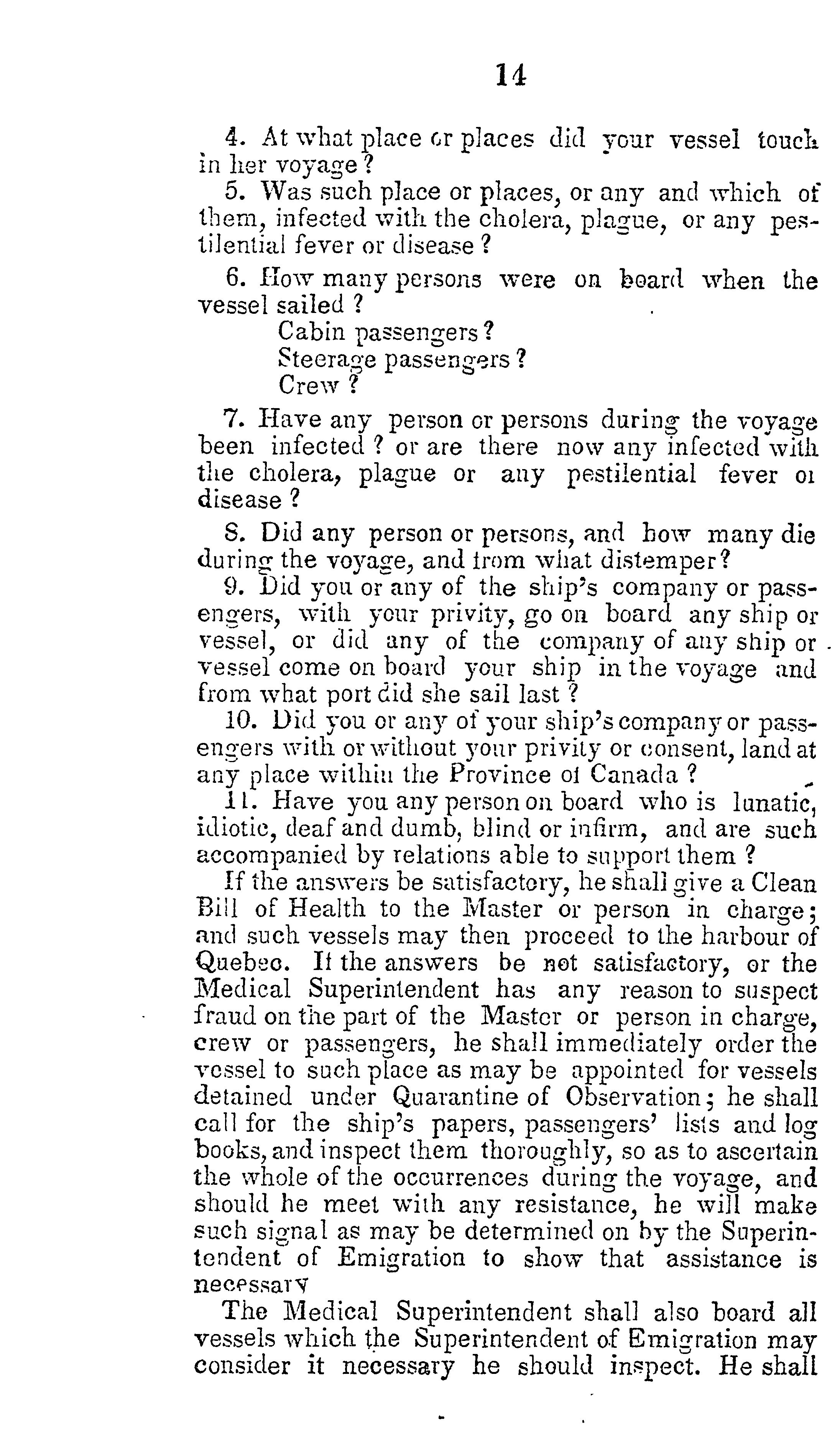 14

4. At what place or places did your vessel touch in her voyage?

5. Was such place or places, or any and which of them, infected with the cholera, plague, or any pestilential fever or disease?

6. How many persons were on board when the vessel sailed?
Cabin passengers?
Steerage passengers?
Crew?

7. Have any person or persons during the voyage been infected? or are there now any infected with the cholera, plague or any pestilential fever or disease?

8. Did any person or persons, and how many die during the voyage, and from what distemper?

9. Did you or any of the ship's company or passengers, with your privity, go on board any ship or vessel, or did any of the company of any ship or vessel come on board your ship in the voyage and from what port did she sail last?

10. Did you or any of your ship's company or passengers with or without your privity or consent, land at any place within the Province of Canada?

11. Have you any person on board who is lunatic, idiotic, deaf and dumb, blind or infirm, and are such accompanied by relations able to support them?

If the answers be satisfactory, he shall give a Clean Bill of Health to the Master or person in charge; and such vessels may then proceed to the harbour of Quebec. If the answers be not satisfactory, or the Medical Superintendent has any reason to suspect fraud on the part of the Master or person in charge, crew or passengers, he shall immediately order the vessel to such place as may be appointed for vessels detained under Quarantine of Observation; he shall call for the ship's papers, passengers' lists and log books, and inspect them thoroughly, so as to ascertain the whole of the occurrences during the voyage, and should he meet with any resistance, he will make such signal as may be determined on by the Superintendent of Emigration to show that assistance is necessary

The Medical Superintendent shall also board all vessels which the Superintendent of Emigration may consider it necessary he should inspect. He shall